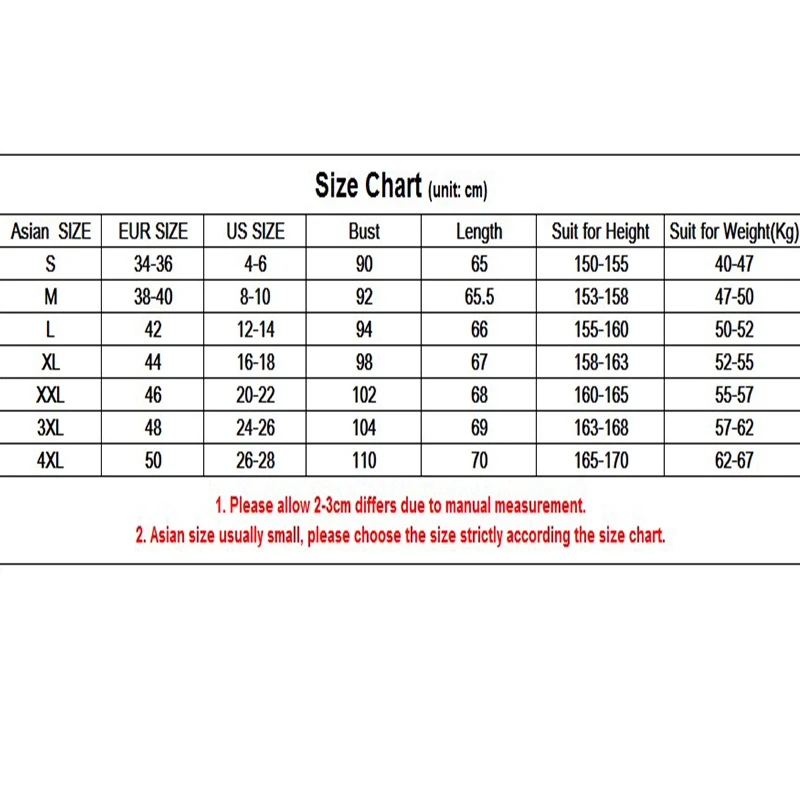 Size Chart (unit: cm)

| Asian SIZE | EUR SIZE | US SIZE | Bust | Length | Suit for Height | Suit for Weight(Kg) |
|---|---|---|---|---|---|---|
| S | 34-36 | 4-6 | 90 | 65 | 150-155 | 40-47 |
| M | 38-40 | 8-10 | 92 | 65.5 | 153-158 | 47-50 |
| L | 42 | 12-14 | 94 | 66 | 155-160 | 50-52 |
| XL | 44 | 16-18 | 98 | 67 | 158-163 | 52-55 |
| XXL | 46 | 20-22 | 102 | 68 | 160-165 | 55-57 |
| 3XL | 48 | 24-26 | 104 | 69 | 163-168 | 57-62 |
| 4XL | 50 | 26-28 | 110 | 70 | 165-170 | 62-67 |

1. Please allow 2-3cm differs due to manual measurement.
2. Asian size usually small, please choose the size strictly according the size chart.